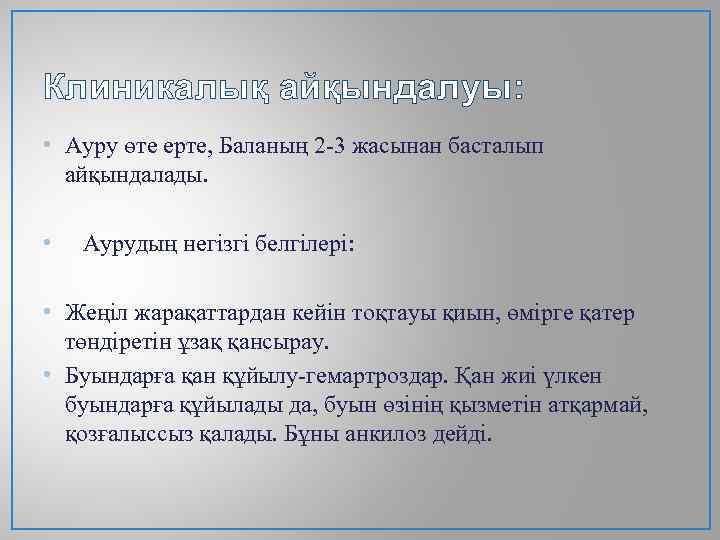 Клиникалық айқындалуы:

• Ауру өте ерте, Баланың 2-3 жасынан басталып айқындалады.

• Аурудың негізгі белгілері:

• Жеңіл жарақаттардан кейін тоқтауы қиын, өмірге қатер төндіретін ұзақ қансырау.

• Буындарға қан құйылу-гемартроздар. Қан жиі үлкен буындарға құйылады да, буын өзінің қызметін атқармай, қозғалыссыз қалады. Бұны анкилоз дейді.